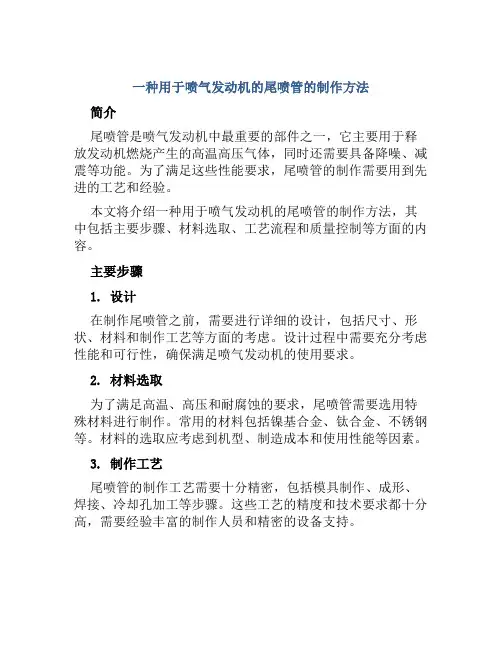 一种用于喷气发动机的尾喷管的制作方法

简介

尾喷管是喷气发动机中最重要的部件之一，它主要用于释放发动机燃烧产生的高温高压气体，同时还需要具备降噪、减震等功能。为了满足这些性能要求，尾喷管的制作需要用到先进的工艺和经验。

本文将介绍一种用于喷气发动机的尾喷管的制作方法，其中包括主要步骤、材料选取、工艺流程和质量控制等方面的内容。

主要步骤

1. 设计

在制作尾喷管之前，需要进行详细的设计，包括尺寸、形状、材料和制作工艺等方面的考虑。设计过程中需要充分考虑性能和可行性，确保满足喷气发动机的使用要求。

2. 材料选取

为了满足高温、高压和耐腐蚀的要求，尾喷管需要选用特殊材料进行制作。常用的材料包括镍基合金、钛合金、不锈钢等。材料的选取应考虑到机型、制造成本和使用性能等因素。

3. 制作工艺

尾喷管的制作工艺需要十分精密，包括模具制作、成形、焊接、冷却孔加工等步骤。这些工艺的精度和技术要求都十分高，需要经验丰富的制作人员和精密的设备支持。